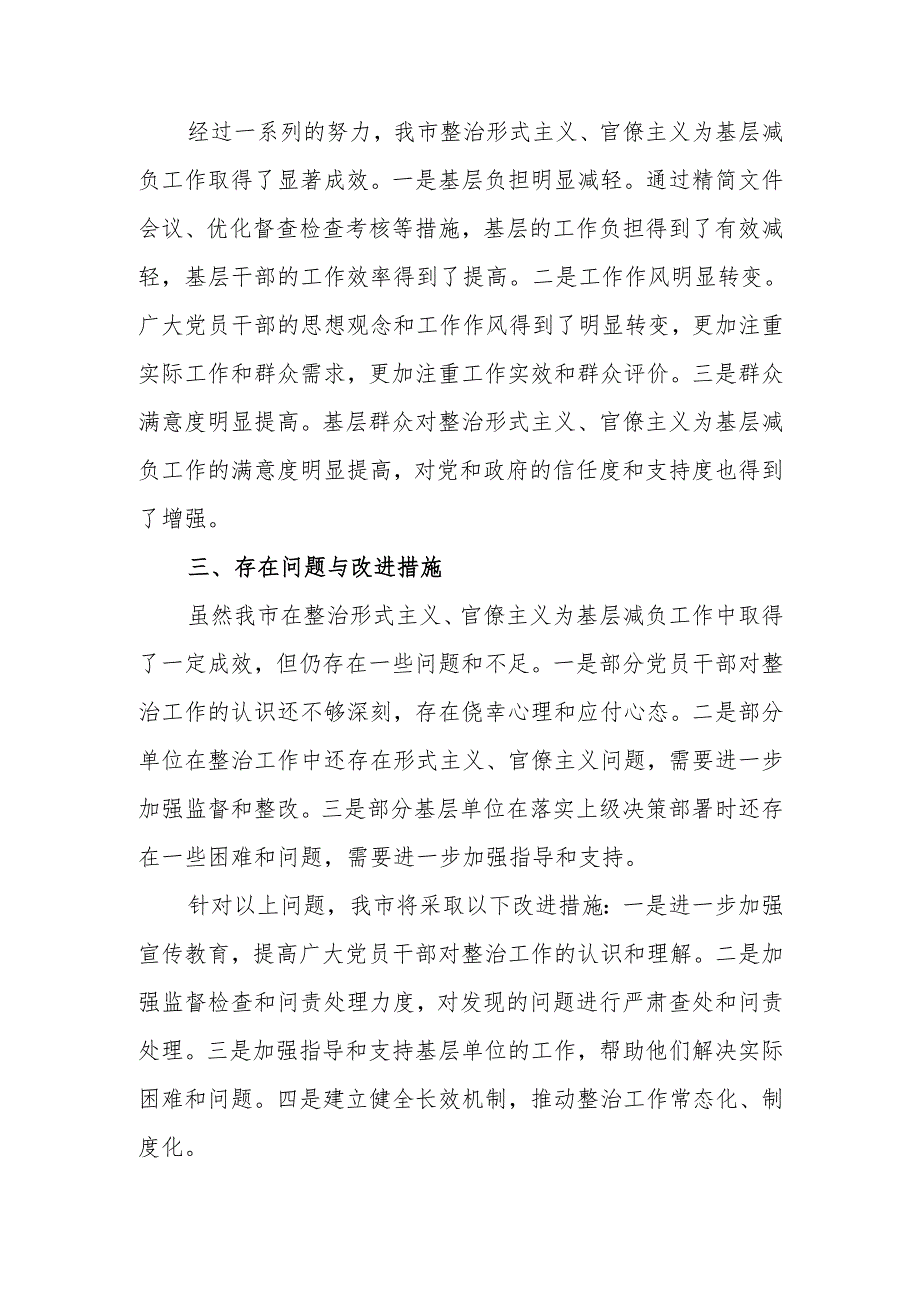 经过一系列的努力，我市整治形式主义、官僚主义为基层减负工作取得了显著成效。一是基层负担明显减轻。通过精简文件会议、优化督查检查考核等措施，基层的工作负担得到了有效减轻，基层干部的工作效率得到了提高。二是工作作风明显转变。广大党员干部的思想观念和工作作风得到了明显转变，更加注重实际工作和群众需求，更加注重工作实效和群众评价。三是群众满意度明显提高。基层群众对整治形式主义、官僚主义为基层减负工作的满意度明显提高，对党和政府的信任度和支持度也得到了增强。

三、存在问题与改进措施

虽然我市在整治形式主义、官僚主义为基层减负工作中取得了一定成效，但仍存在一些问题和不足。一是部分党员干部对整治工作的认识还不够深刻，存在侥幸心理和应付心态。二是部分单位在整治工作中还存在形式主义、官僚主义问题，需要进一步加强监督和整改。三是部分基层单位在落实上级决策部署时还存在一些困难和问题，需要进一步加强指导和支持。

针对以上问题，我市将采取以下改进措施：一是进一步加强宣传教育，提高广大党员干部对整治工作的认识和理解。二是加强监督检查和问责处理力度，对发现的问题进行严肃查处和问责处理。三是加强指导和支持基层单位的工作，帮助他们解决实际困难和问题。四是建立健全长效机制，推动整治工作常态化、制度化。